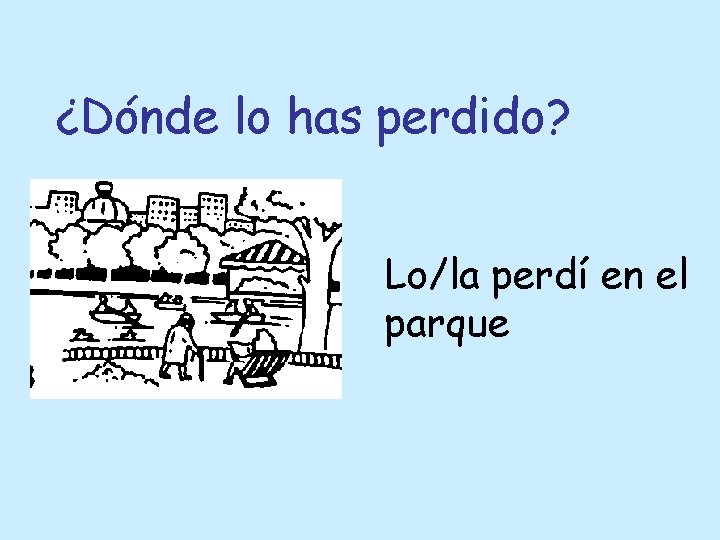 ¿Dónde lo has perdido?

Lo/la perdí en el parque